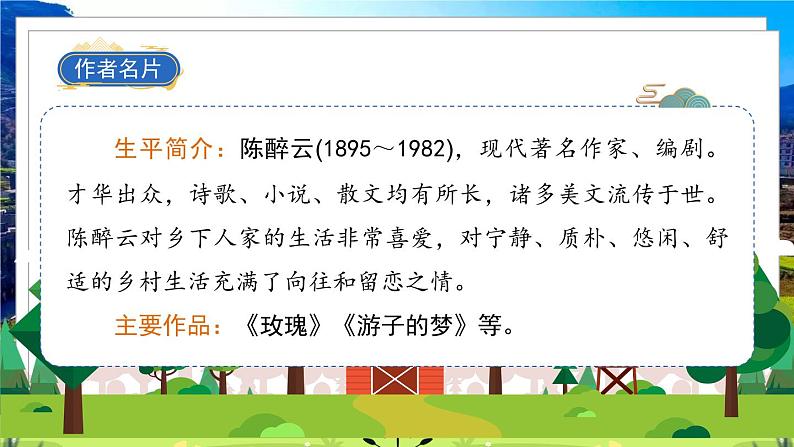 作者名片

生平简介：陈醉云(1895～1982)，现代著名作家、编剧。才华出众，诗歌、小说、散文均有所长，诸多美文流传于世。陈醉云对乡下人家的生活非常喜爱，对宁静、质朴、悠闲、舒适的乡村生活充满了向往和留恋之情。

主要作品：《玫瑰》《游子的梦》等。